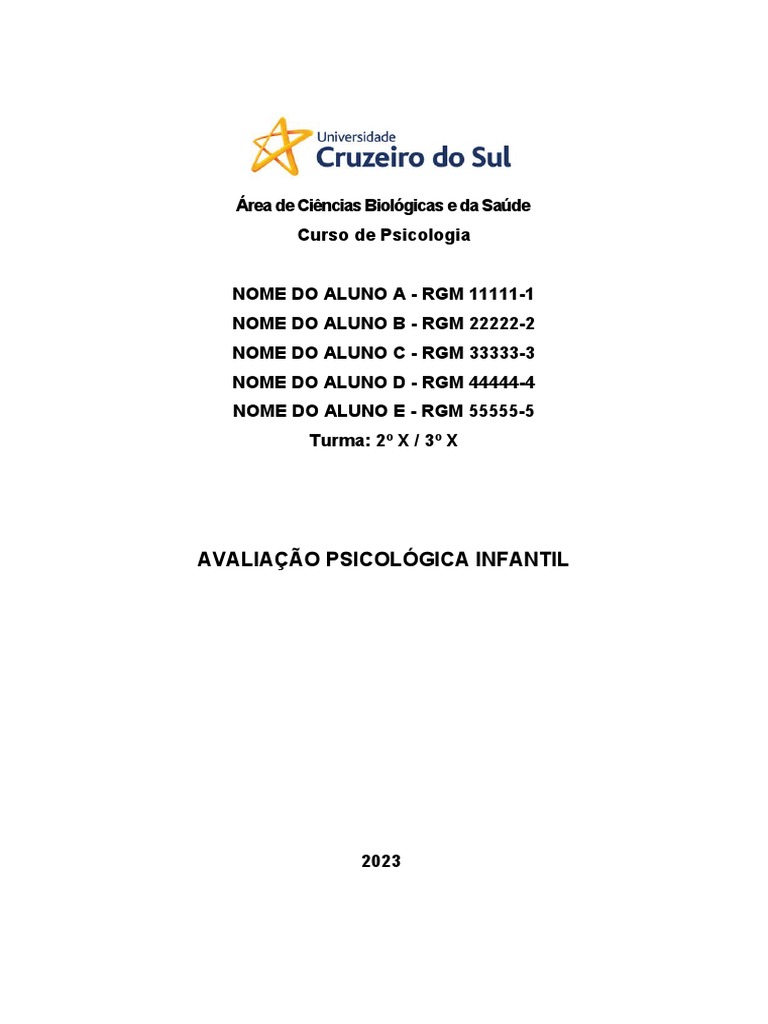 Universidade
Cruzeiro do Sul

Área de Ciências Biológicas e da Saúde
Curso de Psicologia

NOME DO ALUNO A - RGM 11111-1
NOME DO ALUNO B - RGM 22222-2
NOME DO ALUNO C - RGM 33333-3
NOME DO ALUNO D - RGM 44444-4
NOME DO ALUNO E - RGM 55555-5
Turma: 2º X / 3º X

AVALIAÇÃO PSICOLÓGICA INFANTIL

2023